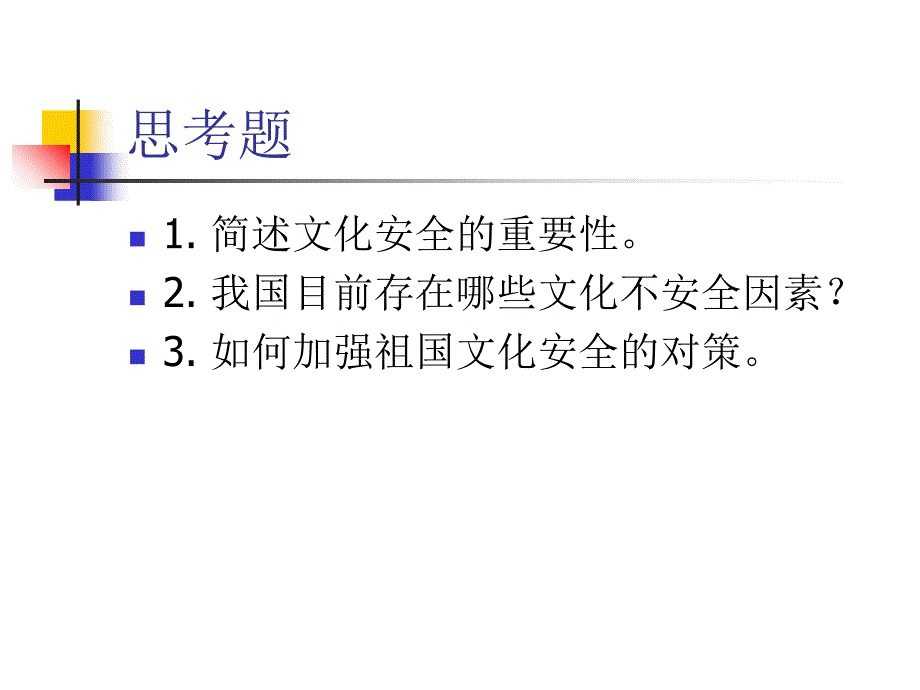 思考题

1. 简述文化安全的重要性。

2. 我国目前存在哪些文化不安全因素？

3. 如何加强祖国文化安全的对策。